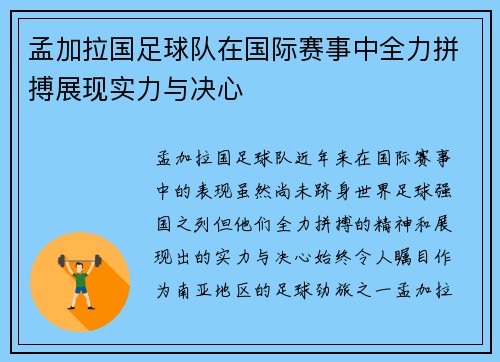 孟加拉国足球队在国际赛事中全力拼搏展现实力与决心

孟加拉国足球队近年来在国际赛事中的表现虽然尚未跻身世界足球强国之列但他们全力拼搏的精神和展现出的实力与决心始终令人瞩目作为南亚地区的足球劲旅之一孟加拉